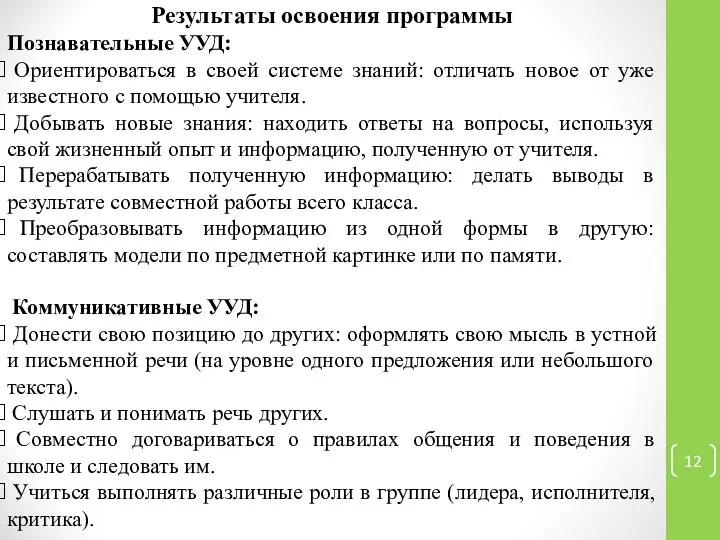 Результаты освоения программы
Познавательные УУД:
Ориентироваться в своей системе знаний: отличать новое от уже известного с помощью учителя.
Добывать новые знания: находить ответы на вопросы, используя свой жизненный опыт и информацию, полученную от учителя.
Перерабатывать полученную информацию: делать выводы в результате совместной работы всего класса.
Преобразовывать информацию из одной формы в другую: составлять модели по предметной картинке или по памяти.

Коммуникативные УУД:
Донести свою позицию до других: оформлять свою мысль в устной и письменной речи (на уровне одного предложения или небольшого текста).
Слушать и понимать речь других.
Совместно договариваться о правилах общения и поведения в школе и следовать им.
Учиться выполнять различные роли в группе (лидера, исполнителя, критика).

12